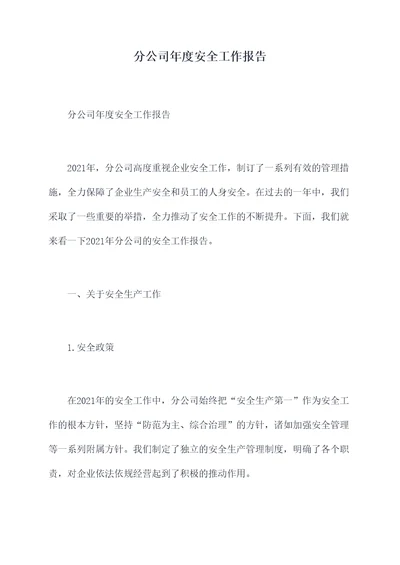 分公司年度安全工作报告

分公司年度安全工作报告

2021年，分公司高度重视企业安全工作，制订了一系列有效的管理措施，全力保障了企业生产安全和员工的人身安全。在过去的一年中，我们采取了一些重要的举措，全力推动了安全工作的不断提升。下面，我们就来看一下2021年分公司的安全工作报告。

一、关于安全生产工作

1.安全政策

在2021年的安全工作中，分公司始终把“安全生产第一”作为安全工作的根本方针，坚持“防范为主、综合治理”的方针，诸如加强安全管理等一系列附属方针。我们制定了独立的安全生产管理制度，明确了各个职责，对企业依法依规经营起到了积极的推动作用。